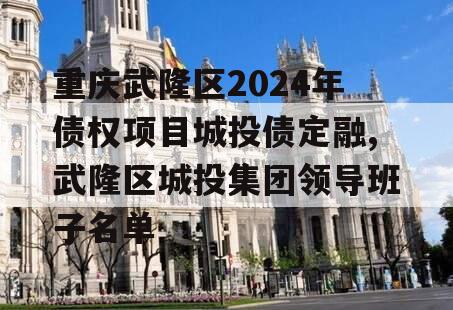 重庆武隆区2024年债权项目城投债定融，武隆区城投集团领导班子名单